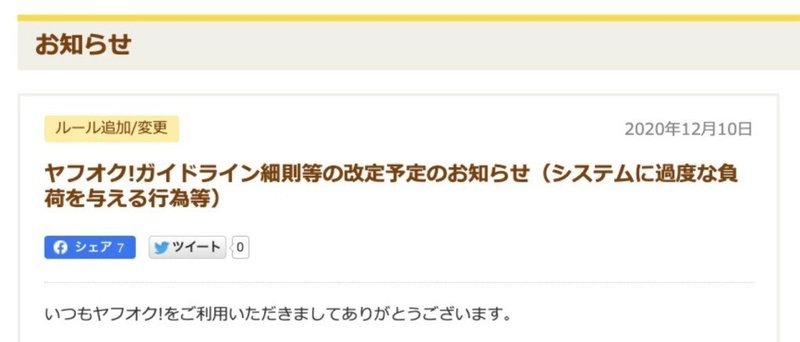 お知らせ

ルール追加/変更

2020年12月10日

ヤフオク!ガイドライン細則等の改定予定のお知らせ（システムに過度な負荷を与える行為等）

シェア 7

ツイート

0

いつもヤフオク!をご利用いただきましてありがとうございます。